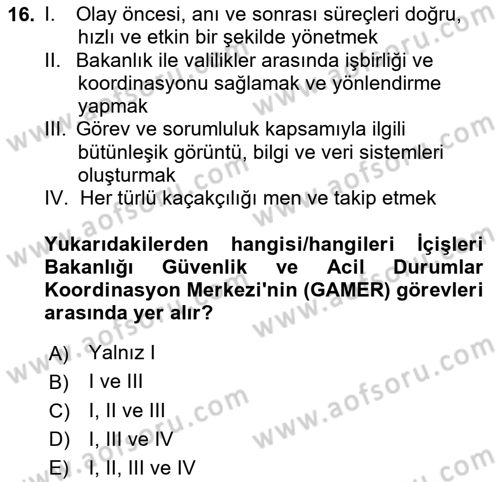 16. I. Olay öncesi, anı ve sonrası süreçleri doğru, hızlı ve etkin bir şekilde yönetmek
II. Bakanlık ile valilikler arasında işbirliği ve koordinasyonu sağlamak ve yönlendirme yapmak
III. Görev ve sorumluluk kapsamıyla ilgili bütünleşik görüntü, bilgi ve veri sistemleri oluşturmak
IV. Her türlü kaçakçılığı men ve takip etmek

Yukarıdakilerden hangisi/hangileri İçişleri Bakanlığı Güvenlik ve Acil Durumlar Koordinasyon Merkezi'nin (GAMER) görevleri arasında yer alır?

A) Yalnız I
B) I ve III
C) I, II ve III
D) I, III ve IV
E) I, II, III ve IV

www.aofsoru.com